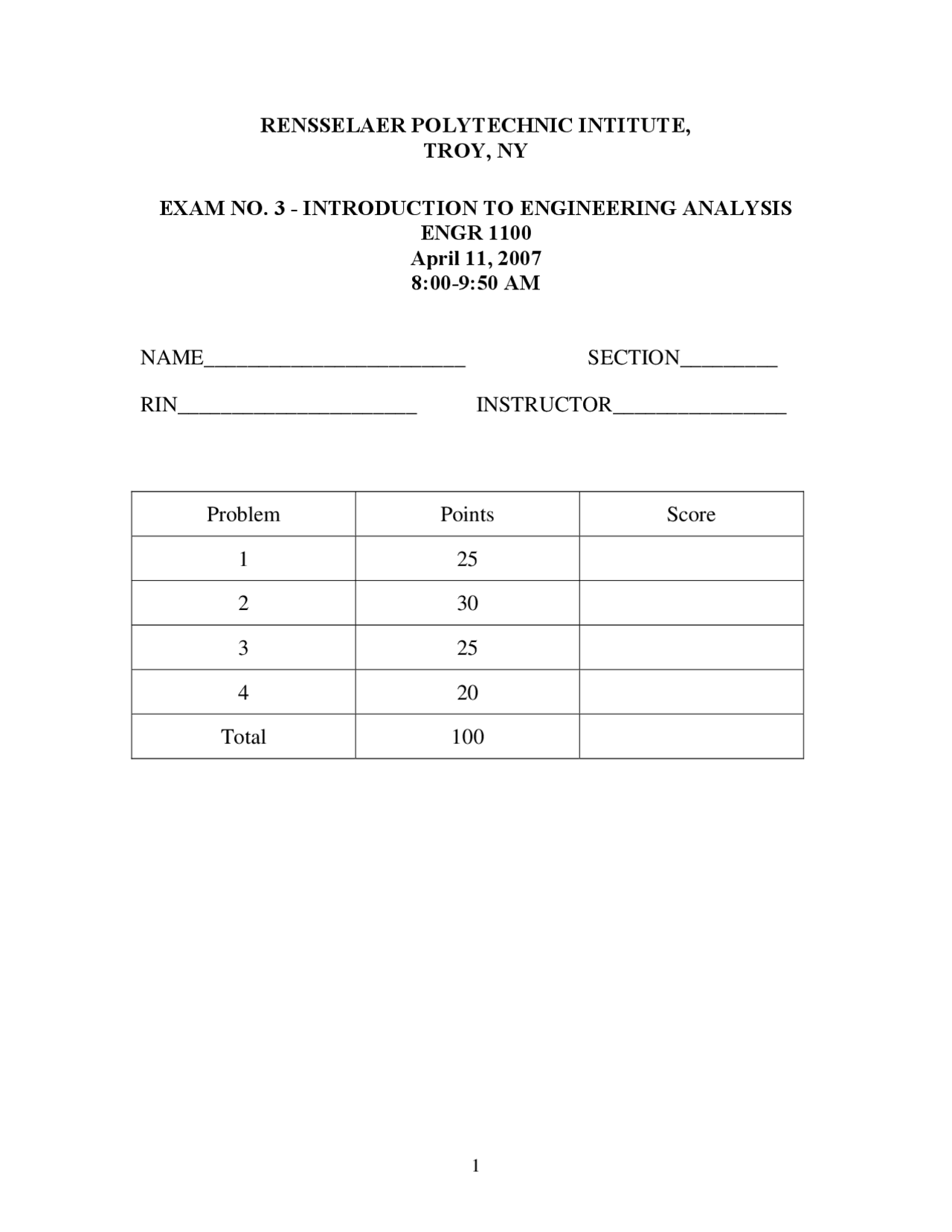 RENSSELAER POLYTECHNIC INTITUTE,
TROY, NY

EXAM NO. 3 - INTRODUCTION TO ENGINEERING ANALYSIS
ENGR 1100
April 11, 2007
8:00-9:50 AM

NAME________________________ SECTION_________

RIN______________________ INSTRUCTOR________________

| Problem | Points | Score |
|---|---|---|
| 1 | 25 | |
| 2 | 30 | |
| 3 | 25 | |
| 4 | 20 | |
| Total | 100 | |

1